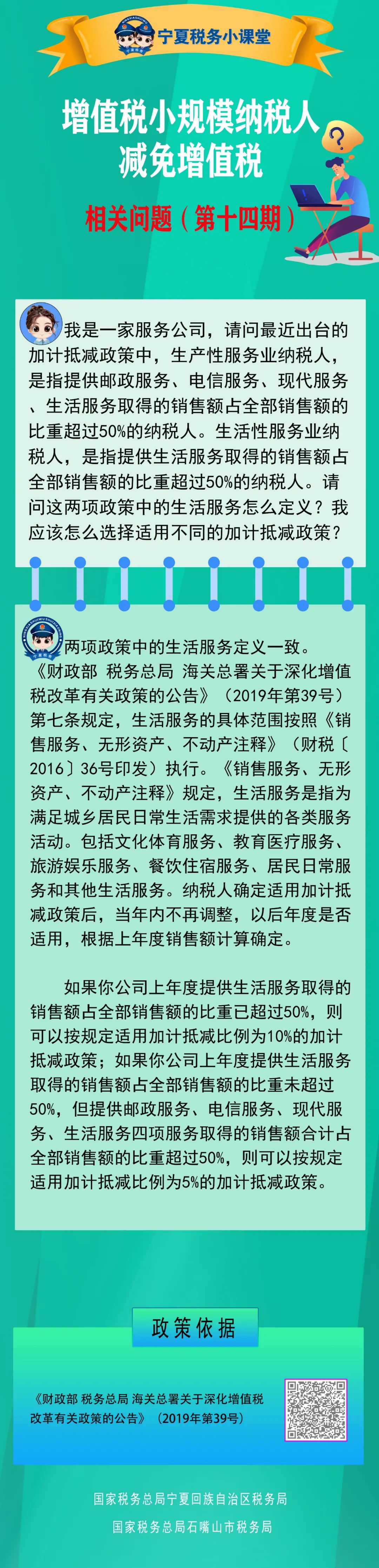 宁夏税务小课堂

增值税小规模纳税人
减免增值税

相关问题（第十四期）

我是一家服务公司，请问最近出台的加计抵减政策中，生产性服务业纳税人，是指提供邮政服务、电信服务、现代服务、生活服务取得的销售额占全部销售额的比重超过50%的纳税人。生活性服务业纳税人，是指提供生活服务取得的销售额占全部销售额的比重超过50%的纳税人。请问这两项政策中的生活服务怎么定义？我应该怎么选择适用不同的加计抵减政策？

两项政策中的生活服务定义一致。《财政部 税务总局 海关总署关于深化增值税改革有关政策的公告》（2019年第39号）第七条规定，生活服务的具体范围按照《销售服务、无形资产、不动产注释》（财税〔2016〕36号印发）执行。《销售服务、无形资产、不动产注释》规定，生活服务是指为满足城乡居民日常生活需求提供的各类服务活动。包括文化体育服务、教育医疗服务、旅游娱乐服务、餐饮住宿服务、居民日常服务和其他生活服务。纳税人确定适用加计抵减政策后，当年内不再调整，以后年度是否适用，根据上年度销售额计算确定。

如果你公司上年度提供生活服务取得的销售额占全部销售额的比重已超过50%，则可以按规定适用加计抵减比例为10%的加计抵减政策；如果你公司上年度提供生活服务取得的销售额占全部销售额的比重未超过50%，但提供邮政服务、电信服务、现代服务、生活服务四项服务取得的销售额合计占全部销售额的比重超过50%，则可以按规定适用加计抵减比例为5%的加计抵减政策。

政策依据

《财政部 税务总局 海关总署关于深化增值税改革有关政策的公告》（2019年第39号）

国家税务总局宁夏回族自治区税务局

国家税务总局石嘴山市税务局